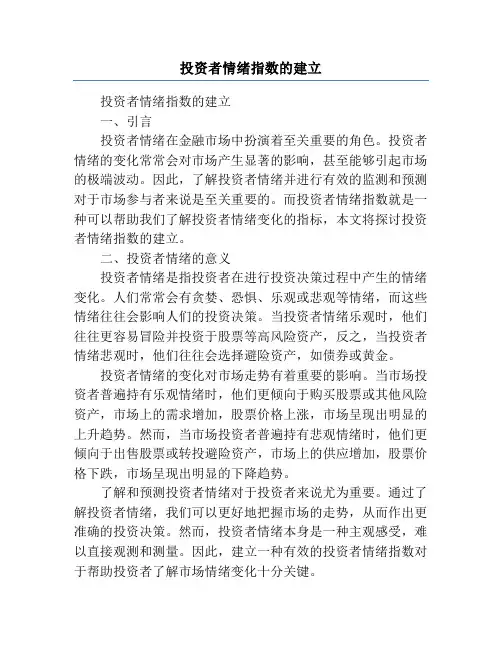 投资者情绪指数的建立

投资者情绪指数的建立

一、引言

投资者情绪在金融市场中扮演着至关重要的角色。投资者情绪的变化常常会对市场产生显著的影响，甚至能够引起市场的极端波动。因此，了解投资者情绪并进行有效的监测和预测对于市场参与者来说是至关重要的。而投资者情绪指数就是一种可以帮助我们了解投资者情绪变化的指标，本文将探讨投资者情绪指数的建立。

二、投资者情绪的意义

投资者情绪是指投资者在进行投资决策过程中产生的情绪变化。人们常常会有贪婪、恐惧、乐观或悲观等情绪，而这些情绪往往会影响人们的投资决策。当投资者情绪乐观时，他们往往更容易冒险并投资于股票等高风险资产，反之，当投资者情绪悲观时，他们往往会选择避险资产，如债券或黄金。

投资者情绪的变化对市场走势有着重要的影响。当市场投资者普遍持有乐观情绪时，他们更倾向于购买股票或其他风险资产，市场上的需求增加，股票价格上涨，市场呈现出明显的上升趋势。然而，当市场投资者普遍持有悲观情绪时，他们更倾向于出售股票或转投避险资产，市场上的供应增加，股票价格下跌，市场呈现出明显的下降趋势。

了解和预测投资者情绪对于投资者来说尤为重要。通过了解投资者情绪，我们可以更好地把握市场的走势，从而作出更准确的投资决策。然而，投资者情绪本身是一种主观感受，难以直接观测和测量。因此，建立一种有效的投资者情绪指数对于帮助投资者了解市场情绪变化十分关键。